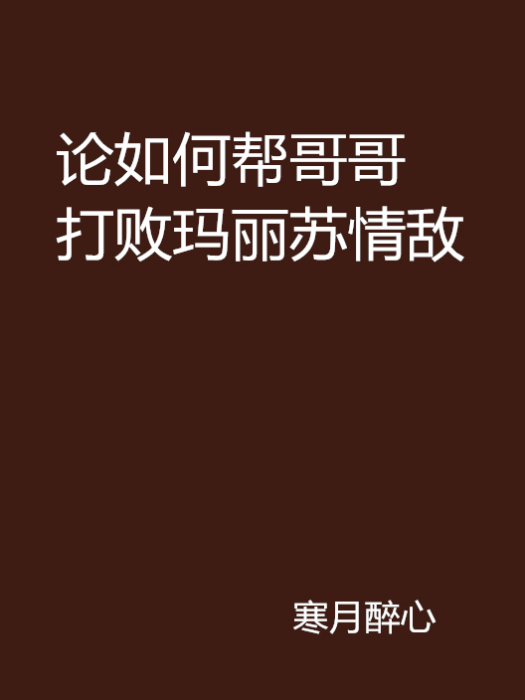 论如何帮哥哥打败玛丽苏情敌

寒月醉心